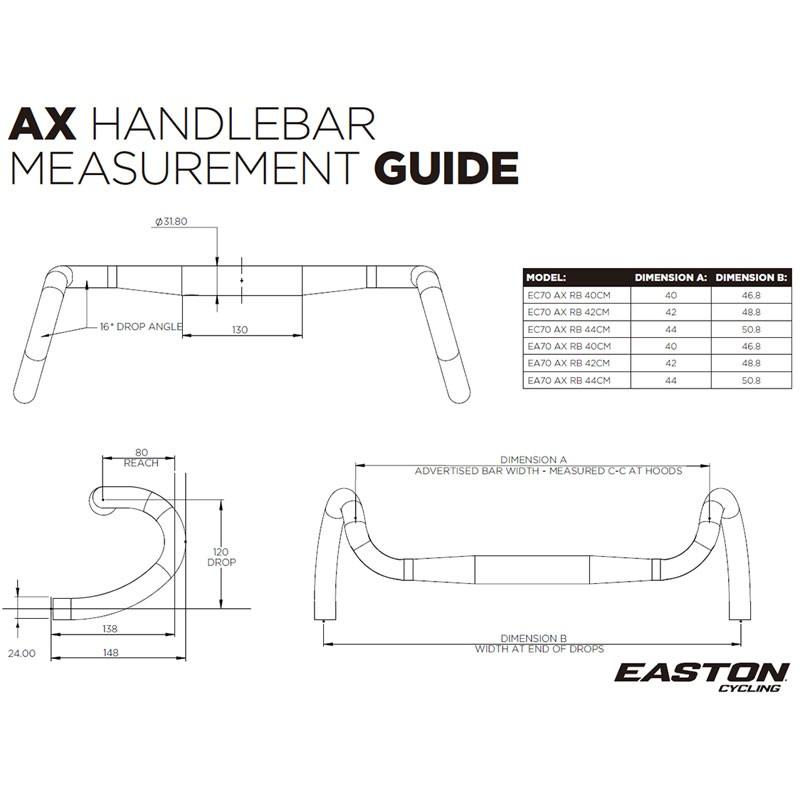 AX HANDLEBAR MEASUREMENT GUIDE

ø31.80

16° DROP ANGLE

130

| MODEL: | DIMENSION A: | DIMENSION B: |
|---|---|---|
| EC70 AX RB 40CM | 40 | 46.8 |
| EC70 AX RB 42CM | 42 | 48.8 |
| EC70 AX RB 44CM | 44 | 50.8 |
| EA70 AX RB 40CM | 40 | 46.8 |
| EA70 AX RB 42CM | 42 | 48.8 |
| EA70 AX RB 44CM | 44 | 50.8 |

80
REACH

120
DROP

138

24.00

148

DIMENSION A
ADVERTISED BAR WIDTH - MEASURED C-C AT HOODS

DIMENSION B
WIDTH AT END OF DROPS

EASTON
CYCLING